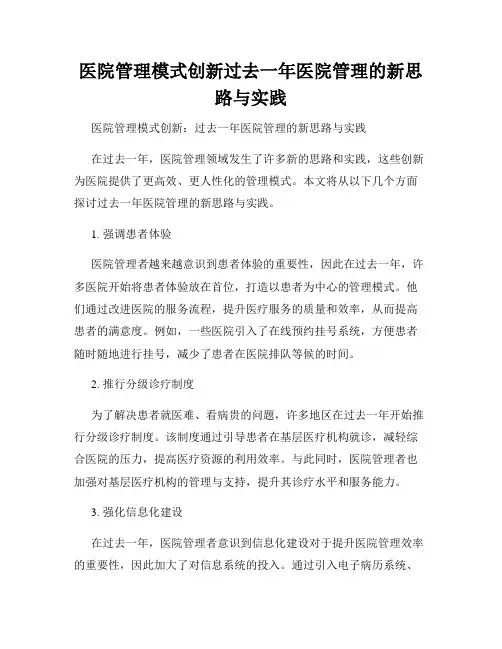 医院管理模式创新过去一年医院管理的新思路与实践

医院管理模式创新：过去一年医院管理的新思路与实践

在过去一年，医院管理领域发生了许多新的思路和实践，这些创新为医院提供了更高效、更人性化的管理模式。本文将从以下几个方面探讨过去一年医院管理的新思路与实践。

1. 强调患者体验

医院管理者越来越意识到患者体验的重要性，因此在过去一年，许多医院开始将患者体验放在首位，打造以患者为中心的管理模式。他们通过改进医院的服务流程，提升医疗服务的质量和效率，从而提高患者的满意度。例如，一些医院引入了在线预约挂号系统，方便患者随时随地进行挂号，减少了患者在医院排队等候的时间。

2. 推行分级诊疗制度

为了解决患者就医难、看病贵的问题，许多地区在过去一年开始推行分级诊疗制度。该制度通过引导患者在基层医疗机构就诊，减轻综合医院的压力，提高医疗资源的利用效率。与此同时，医院管理者也加强对基层医疗机构的管理与支持，提升其诊疗水平和服务能力。

3. 强化信息化建设

在过去一年，医院管理者意识到信息化建设对于提升医院管理效率的重要性，因此加大了对信息系统的投入。通过引入电子病历系统、